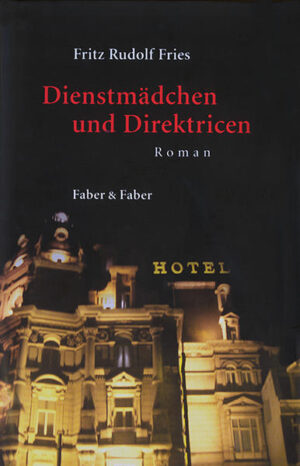 Fritz Rudolf Fries

Dienstmädchen und Direktricen

Roman

Faber & Faber

HOTEL